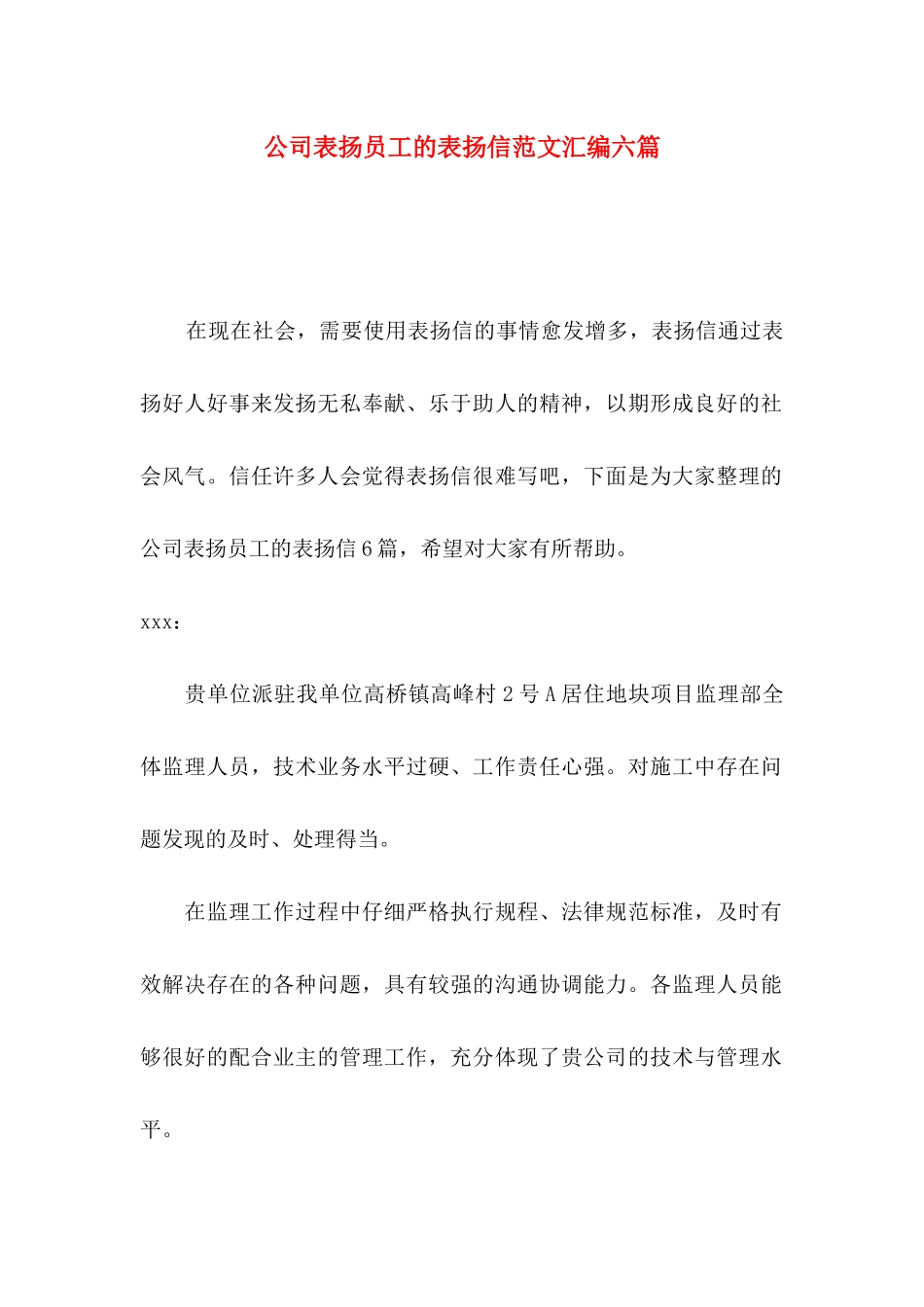 公司表扬员工的表扬信范文汇编六篇

在现在社会，需要使用表扬信的事情愈发增多，表扬信通过表扬好人好事来发扬无私奉献、乐于助人的精神，以期形成良好的社会风气。信任许多人会觉得表扬信很难写吧，下面是为大家整理的公司表扬员工的表扬信6篇，希望对大家有所帮助。

xxx：

贵单位派驻我单位高桥镇高峰村2号A居住地块项目监理部全体监理人员，技术业务水平过硬、工作责任心强。对施工中存在问题发现的及时、处理得当。

在监理工作过程中仔细严格执行规程、法律规范标准，及时有效解决存在的各种问题，具有较强的沟通协调能力。各监理人员能够很好的配合业主的管理工作，充分体现了贵公司的技术与管理水平。